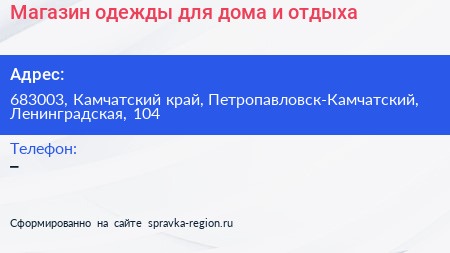 Магазин одежды для дома и отдыха

Адрес:

683003, Камчатский край, Петропавловск-Камчатский, Ленинградская, 104

Телефон:

–

Сформированно на сайте spravka-region.ru